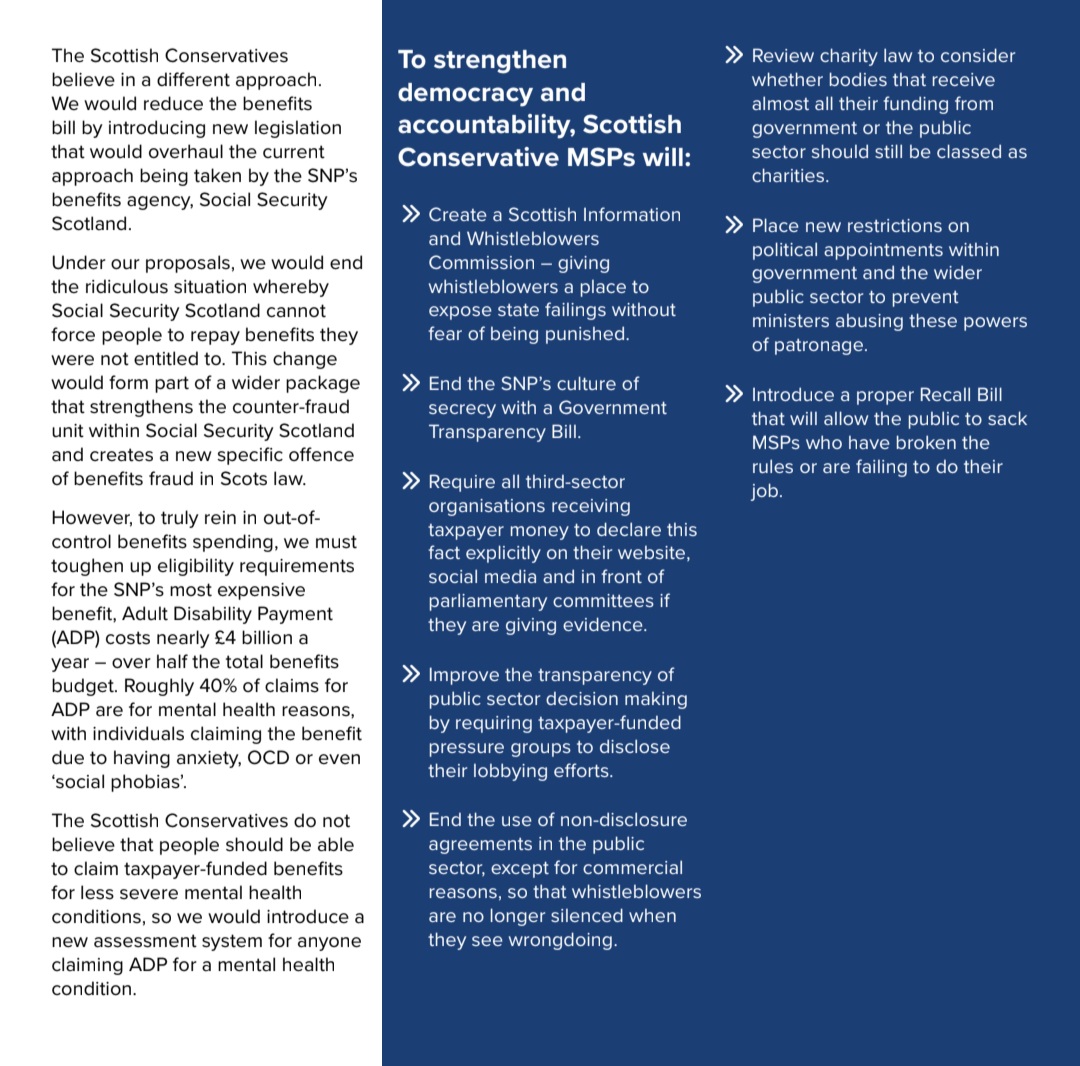 The Scottish Conservatives believe in a different approach. We would reduce the benefits bill by introducing new legislation that would overhaul the current approach being taken by the SNP's benefits agency, Social Security Scotland.

Under our proposals, we would end the ridiculous situation whereby Social Security Scotland cannot force people to repay benefits they were not entitled to. This change would form part of a wider package that strengthens the counter-fraud unit within Social Security Scotland and creates a new specific offence of benefits fraud in Scots law.

However, to truly rein in out-of-control benefits spending, we must toughen up eligibility requirements for the SNP's most expensive benefit, Adult Disability Payment (ADP) costs nearly £4 billion a year – over half the total benefits budget. Roughly 40% of claims for ADP are for mental health reasons, with individuals claiming the benefit due to having anxiety, OCD or even 'social phobias'.

The Scottish Conservatives do not believe that people should be able to claim taxpayer-funded benefits for less severe mental health conditions, so we would introduce a new assessment system for anyone claiming ADP for a mental health condition.

To strengthen democracy and accountability, Scottish Conservative MSPs will:

» Create a Scottish Information and Whistleblowers Commission – giving whistleblowers a place to expose state failings without fear of being punished.

» End the SNP's culture of secrecy with a Government Transparency Bill.

» Require all third-sector organisations receiving taxpayer money to declare this fact explicitly on their website, social media and in front of parliamentary committees if they are giving evidence.

» Improve the transparency of public sector decision making by requiring taxpayer-funded pressure groups to disclose their lobbying efforts.

» End the use of non-disclosure agreements in the public sector, except for commercial reasons, so that whistleblowers are no longer silenced when they see wrongdoing.

» Review charity law to consider whether bodies that receive almost all their funding from government or the public sector should still be classed as charities.

» Place new restrictions on political appointments within government and the wider public sector to prevent ministers abusing these powers of patronage.

» Introduce a proper Recall Bill that will allow the public to sack MSPs who have broken the rules or are failing to do their job.